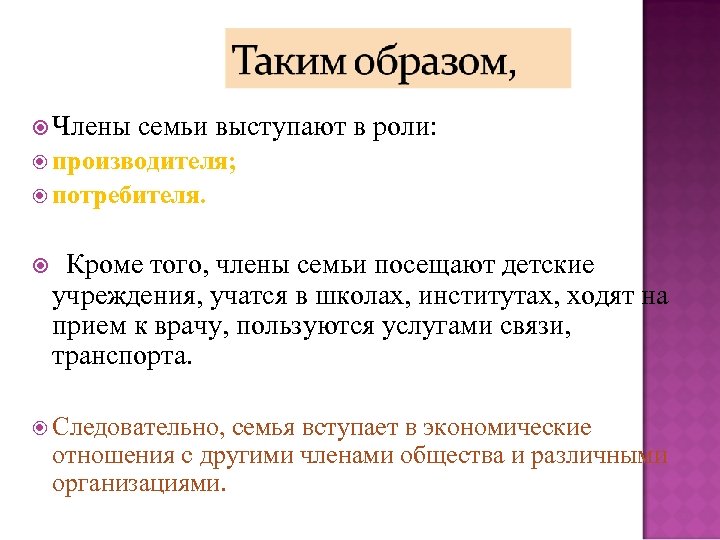 Таким образом,

Члены семьи выступают в роли:

производителя;

потребителя.

Кроме того, члены семьи посещают детские учреждения, учатся в школах, институтах, ходят на прием к врачу, пользуются услугами связи, транспорта.

Следовательно, семья вступает в экономические отношения с другими членами общества и различными организациями.